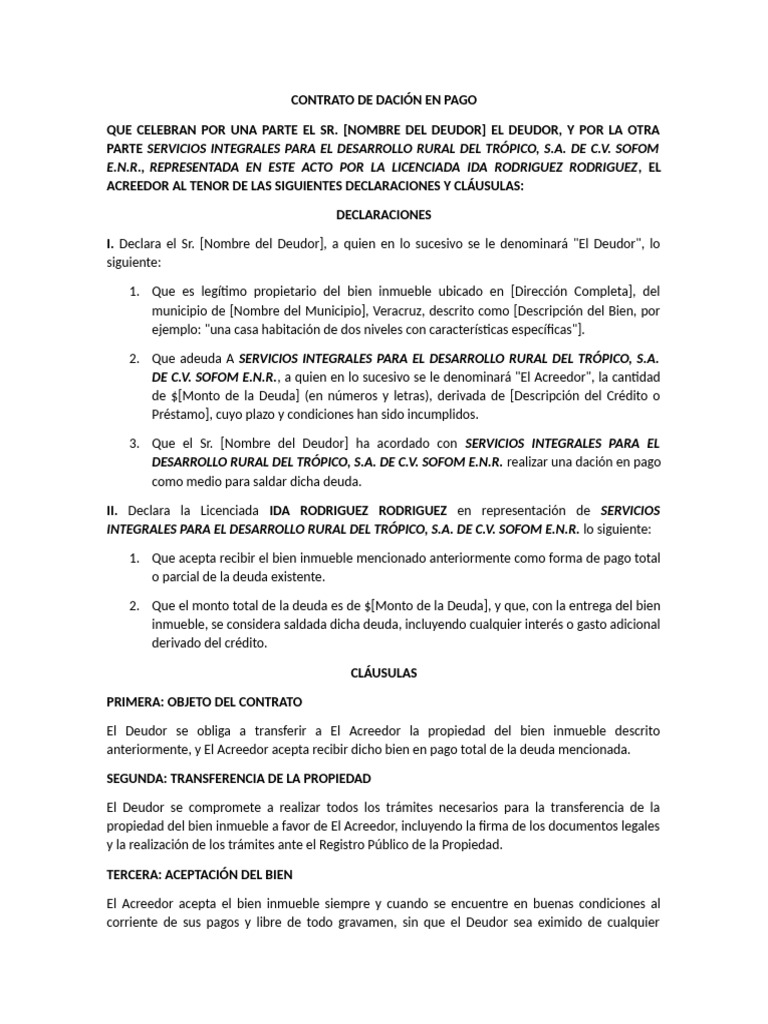 CONTRATO DE DACIÓN EN PAGO

QUE CELEBRAN POR UNA PARTE EL SR. [NOMBRE DEL DEUDOR] EL DEUDOR, Y POR LA OTRA PARTE SERVICIOS INTEGRALES PARA EL DESARROLLO RURAL DEL TRÓPICO, S.A. DE C.V. SOFOM E.N.R., REPRESENTADA EN ESTE ACTO POR LA LICENCIADA IDA RODRIGUEZ RODRIGUEZ, EL ACREEDOR AL TENOR DE LAS SIGUIENTES DECLARACIONES Y CLÁUSULAS:

DECLARACIONES

I. Declara el Sr. [Nombre del Deudor], a quien en lo sucesivo se le denominará "El Deudor", lo siguiente:

1. Que es legítimo propietario del bien inmueble ubicado en [Dirección Completa], del municipio de [Nombre del Municipio], Veracruz, descrito como [Descripción del Bien, por ejemplo: "una casa habitación de dos niveles con características específicas"].

2. Que adeuda A SERVICIOS INTEGRALES PARA EL DESARROLLO RURAL DEL TRÓPICO, S.A. DE C.V. SOFOM E.N.R., a quien en lo sucesivo se le denominará "El Acreedor", la cantidad de $[Monto de la Deuda] (en números y letras), derivada de [Descripción del Crédito o Préstamo], cuyo plazo y condiciones han sido incumplidos.

3. Que el Sr. [Nombre del Deudor] ha acordado con SERVICIOS INTEGRALES PARA EL DESARROLLO RURAL DEL TRÓPICO, S.A. DE C.V. SOFOM E.N.R. realizar una dación en pago como medio para saldar dicha deuda.

II. Declara la Licenciada IDA RODRIGUEZ RODRIGUEZ en representación de SERVICIOS INTEGRALES PARA EL DESARROLLO RURAL DEL TRÓPICO, S.A. DE C.V. SOFOM E.N.R. lo siguiente:

1. Que acepta recibir el bien inmueble mencionado anteriormente como forma de pago total o parcial de la deuda existente.

2. Que el monto total de la deuda es de $[Monto de la Deuda], y que, con la entrega del bien inmueble, se considera saldada dicha deuda, incluyendo cualquier interés o gasto adicional derivado del crédito.

CLÁUSULAS

PRIMERA: OBJETO DEL CONTRATO

El Deudor se obliga a transferir a El Acreedor la propiedad del bien inmueble descrito anteriormente, y El Acreedor acepta recibir dicho bien en pago total de la deuda mencionada.

SEGUNDA: TRANSFERENCIA DE LA PROPIEDAD

El Deudor se compromete a realizar todos los trámites necesarios para la transferencia de la propiedad del bien inmueble a favor de El Acreedor, incluyendo la firma de los documentos legales y la realización de los trámites ante el Registro Público de la Propiedad.

TERCERA: ACEPTACIÓN DEL BIEN

El Acreedor acepta el bien inmueble siempre y cuando se encuentre en buenas condiciones al corriente de sus pagos y libre de todo gravamen, sin que el Deudor sea eximido de cualquier